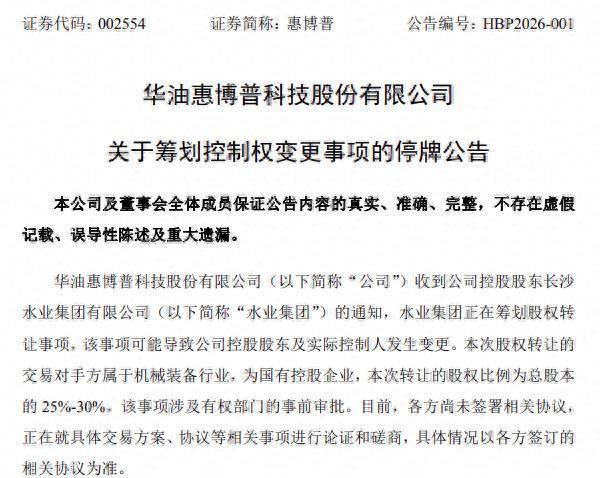 证券代码：002554　　证券简称：惠博普　　公告编号：HBP2026-001

华油惠博普科技股份有限公司

关于筹划控制权变更事项的停牌公告

本公司及董事会全体成员保证公告内容的真实、准确、完整，不存在虚假记载、误导性陈述及重大遗漏。

华油惠博普科技股份有限公司（以下简称“公司”）收到公司控股股东长沙水业集团有限公司（以下简称“水业集团”）的通知，水业集团正在筹划股权转让事项，该事项可能导致公司控股股东及实际控制人发生变更。本次股权转让的交易对手方属于机械装备行业，为国有控股企业，本次转让的股权比例为总股本的 25%-30%，该事项涉及有权部门的事前审批。目前，各方尚未签署相关协议，正在就具体交易方案、协议等相关事项进行论证和磋商，具体情况以各方签订的相关协议为准。